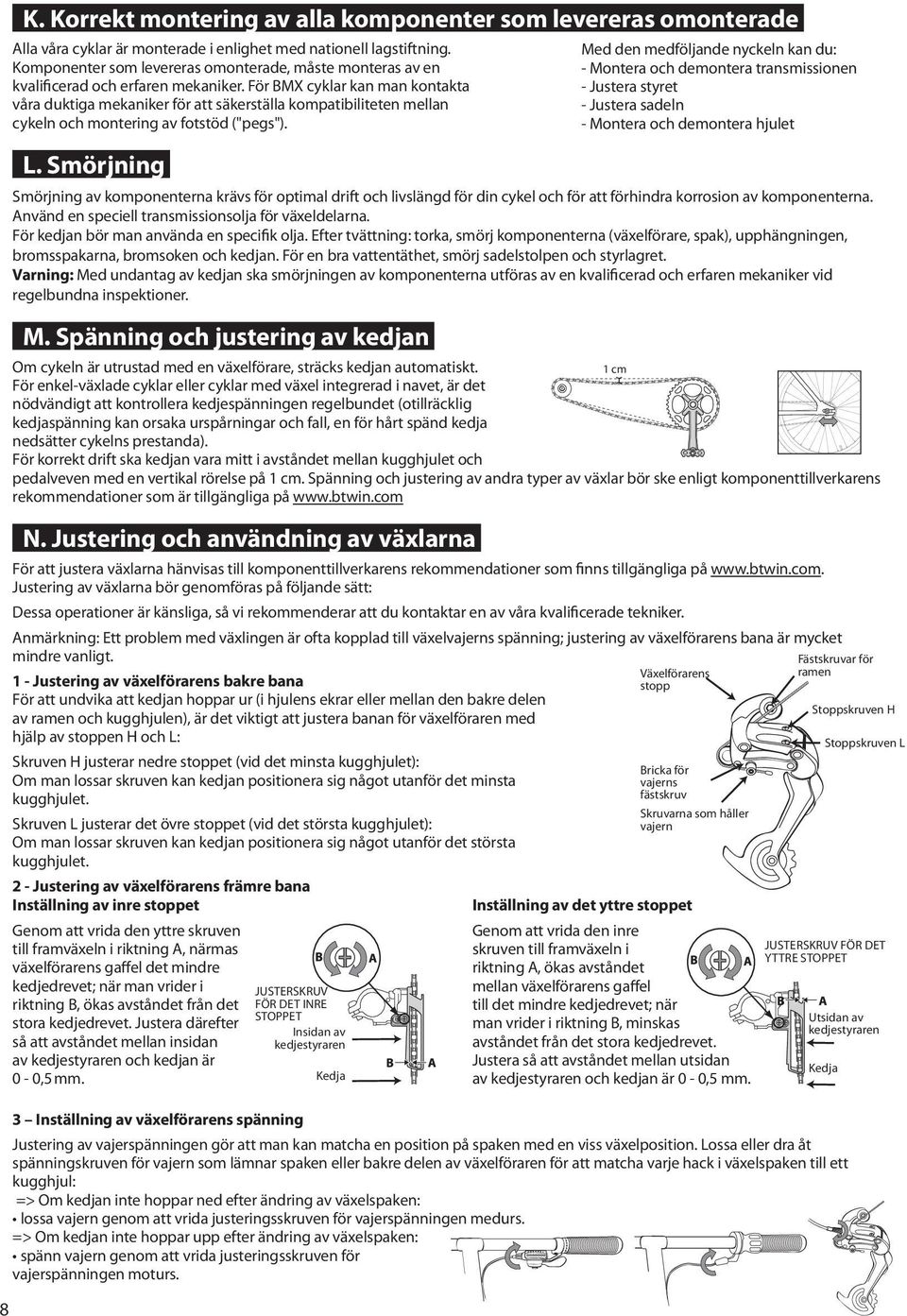 K. Korrekt montering av alla komponenter som levereras omonterade

Alla våra cyklar är monterade i enlighet med nationell lagstiftning. Komponenter som levereras omonterade, måste monteras av en kvalificerad och erfaren mekaniker. För BMX cyklar kan man kontakta våra duktiga mekaniker för att säkerställa kompatibiliteten mellan cykeln och montering av fotstöd ("pegs").

Med den medföljande nyckeln kan du:
- Montera och demontera transmissionen
- Justera styret
- Justera sadeln
- Montera och demontera hjulet

L. Smörjning

Smörjning av komponenterna krävs för optimal drift och livslängd för din cykel och för att förhindra korrosion av komponenterna. Använd en speciell transmissionsolja för växeldelarna.
För kedjan bör man använda en specifik olja. Efter tvättning: torka, smörj komponenterna (växelförare, spak), upphängningen, bromsspakarna, bromsoken och kedjan. För en bra vattentäthet, smörj sadelstolpen och styrlagret.
Varning: Med undantag av kedjan ska smörjningen av komponenterna utföras av en kvalificerad och erfaren mekaniker vid regelbundna inspektioner.

M. Spänning och justering av kedjan

Om cykeln är utrustad med en växelförare, sträcks kedjan automatiskt.
För enkel-växlade cyklar eller cyklar med växel integrerad i navet, är det nödvändigt att kontrollera kedjespänningen regelbundet (otillräcklig kedjaspänning kan orsaka urspårningar och fall, en för hårt spänd kedja nedsätter cykelns prestanda).
För korrekt drift ska kedjan vara mitt i avståndet mellan kugghjulet och pedalveven med en vertikal rörelse på 1 cm. Spänning och justering av andra typer av växlar bör ske enligt komponenttillverkarens rekommendationer som är tillgängliga på www.btwin.com

1 cm

N. Justering och användning av växlarna

För att justera växlarna hänvisas till komponenttillverkarens rekommendationer som finns tillgängliga på www.btwin.com.
Justering av växlarna bör genomföras på följande sätt:
Dessa operationer är känsliga, så vi rekommenderar att du kontaktar en av våra kvalificerade tekniker.
Anmärkning: Ett problem med växlingen är ofta kopplad till växelvajerns spänning; justering av växelförarens bana är mycket mindre vanligt.

1 - Justering av växelförarens bakre bana
För att undvika att kedjan hoppar ur (i hjulens ekrar eller mellan den bakre delen av ramen och kugghjulen), är det viktigt att justera banan för växelföraren med hjälp av stoppen H och L:
Skruven H justerar nedre stoppet (vid det minsta kugghjulet):
Om man lossar skruven kan kedjan positionera sig något utanför det minsta kugghjulet.
Skruven L justerar det övre stoppet (vid det största kugghjulet):
Om man lossar skruven kan kedjan positionera sig något utanför det största kugghjulet.

Växelförarens stopp
Fästskruvar för ramen
Stoppskruven H
Stoppskruven L
Bricka för vajerns fästskruv
Skruvarna som håller vajern

2 - Justering av växelförarens främre bana
Inställning av inre stoppet
Genom att vrida den yttre skruven till framväxeln i riktning A, närmas växelförarens gaffel det mindre kedjedrevet; när man vrider i riktning B, ökas avståndet från det stora kedjedrevet. Justera därefter så att avståndet mellan insidan av kedjestyraren och kedjan är 0 - 0,5 mm.

B A
JUSTERSKRUV FÖR DET INRE STOPPET
Insidan av kedjestyraren
Kedja
B A

Inställning av det yttre stoppet
Genom att vrida den inre skruven till framväxeln i riktning A, ökas avståndet mellan växelförarens gaffel till det mindre kedjedrevet; när man vrider i riktning B, minskas avståndet från det stora kedjedrevet. Justera så att avståndet mellan utsidan av kedjestyraren och kedjan är 0 - 0,5 mm.

B A
JUSTERSKRUV FÖR DET YTTRE STOPPET
B A
Utsidan av kedjestyraren
Kedja

3 – Inställning av växelförarens spänning
Justering av vajerspänningen gör att man kan matcha en position på spaken med en viss växelposition. Lossa eller dra åt spänningskruven för vajern som lämnar spaken eller bakre delen av växelföraren för att matcha varje hack i växelspaken till ett kugghjul:
=> Om kedjan inte hoppar ned efter ändring av växelspaken:
• lossa vajern genom att vrida justeringsskruven för vajerspänningen medurs.
=> Om kedjan inte hoppar upp efter ändring av växelspaken:
• spänn vajern genom att vrida justeringsskruven för vajerspänningen moturs.

8